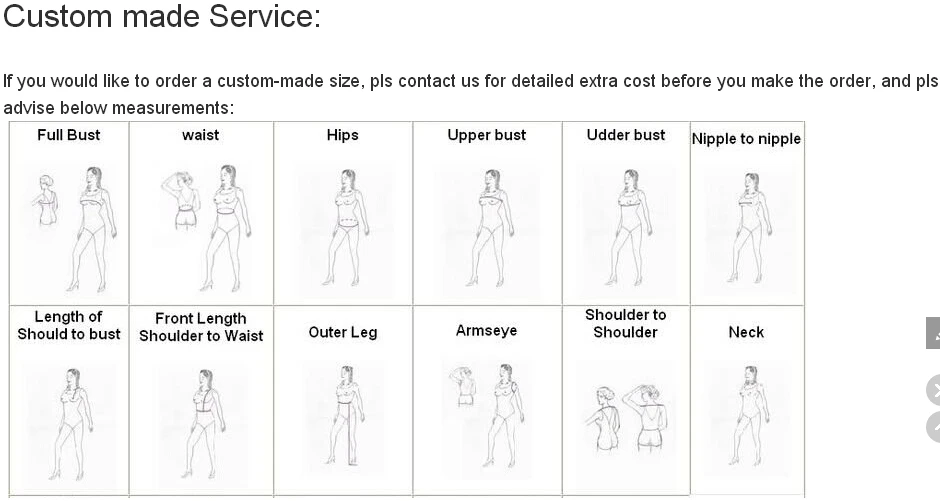 Custom made Service:

If you would like to order a custom-made size, pls contact us for detailed extra cost before you make the order, and pls advise below measurements:

| Full Bust | waist | Hips | Upper bust | Udder bust | Nipple to nipple |
|---|---|---|---|---|---|
| Length of Should to bust | Front Length Shoulder to Waist | Outer Leg | Armseye | Shoulder to Shoulder | Neck |